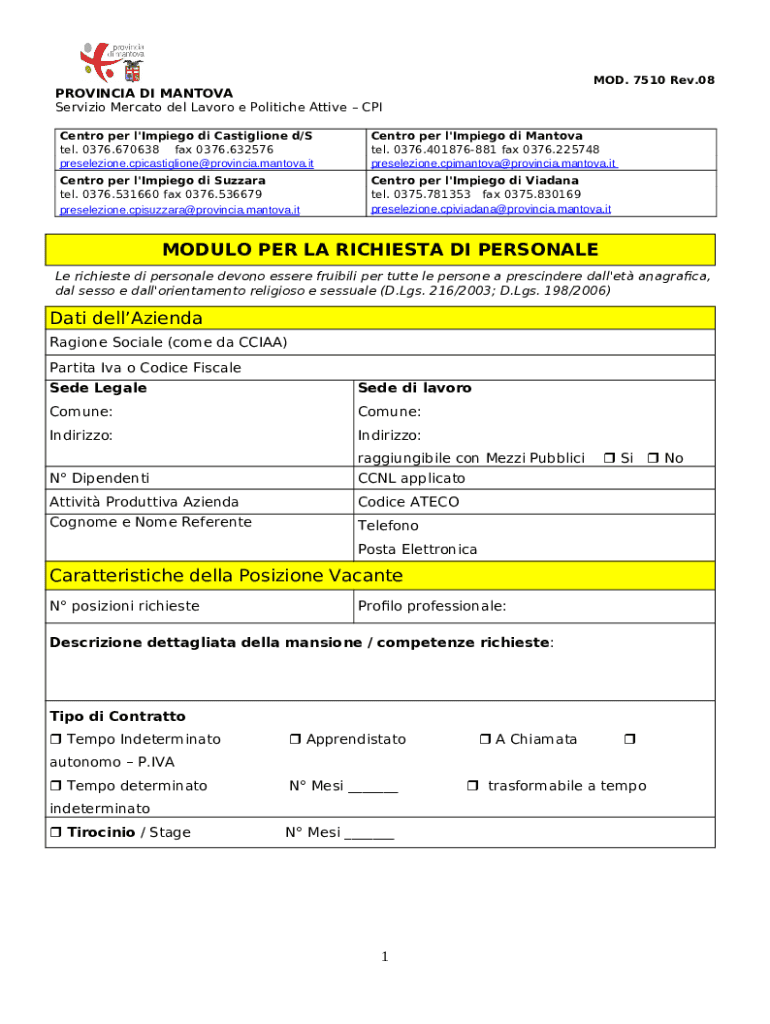 provincia di mantova

MOD. 7510 Rev.08

PROVINCIA DI MANTOVA
Servizio Mercato del Lavoro e Politiche Attive – CPI

| Centro per l'Impiego di Castiglione d/S tel. 0376.670638 fax 0376.632576 preselezione.cpicastiglione@provincia.mantova.it | Centro per l'Impiego di Mantova tel. 0376.401876-881 fax 0376.225748 preselezione.cpimantova@provincia.mantova.it |
|---|---|
| Centro per l'Impiego di Suzzara tel. 0376.531660 fax 0376.536679 preselezione.cpisuzzara@provincia.mantova.it | Centro per l'Impiego di Viadana tel. 0375.781353 fax 0375.830169 preselezione.cpiviadana@provincia.mantova.it |

MODULO PER LA RICHIESTA DI PERSONALE

Le richieste di personale devono essere fruibili per tutte le persone a prescindere dall'età anagrafica, dal sesso e dall'orientamento religioso e sessuale (D.Lgs. 216/2003; D.Lgs. 198/2006)

Dati dell'Azienda

Ragione Sociale (come da CCIAA)

Partita Iva o Codice Fiscale

| Sede Legale | Sede di lavoro |
|---|---|
| Comune: | Comune: |
| Indirizzo: | Indirizzo: |
| | raggiungibile con Mezzi Pubblici ❒ Si ❒ No |
| N° Dipendenti | CCNL applicato |
| Attività Produttiva Azienda | Codice ATECO |
| Cognome e Nome Referente | Telefono |
| | Posta Elettronica |

Caratteristiche della Posizione Vacante

| N° posizioni richieste | Profilo professionale: |
|---|---|

Descrizione dettagliata della mansione / competenze richieste:

Tipo di Contratto
❒ Tempo Indeterminato ❒ Apprendistato ❒ A Chiamata ❒ autonomo – P.IVA
❒ Tempo determinato N° Mesi _______ ❒ trasformabile a tempo indeterminato
❒ Tirocinio / Stage N° Mesi _______

1